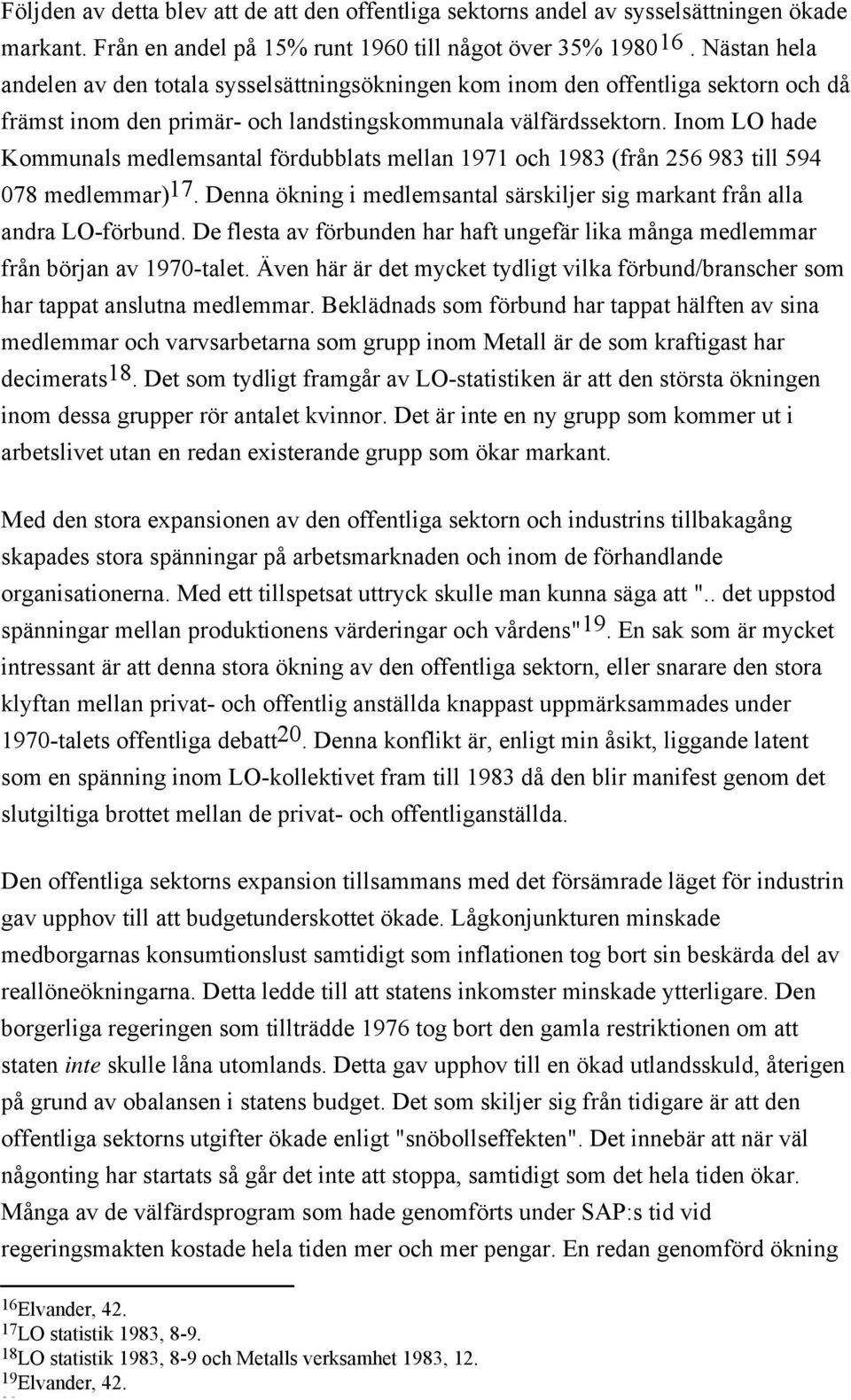 Följden av detta blev att de att den offentliga sektorns andel av sysselsättningen ökade markant. Från en andel på 15% runt 1960 till något över 35% 1980$^{16}$. Nästan hela andelen av den totala sysselsättningsökningen kom inom den offentliga sektorn och då främst inom den primär- och landstingskommunala välfärdssektorn. Inom LO hade Kommunals medlemsantal fördubblats mellan 1971 och 1983 (från 256 983 till 594 078 medlemmar)$^{17}$. Denna ökning i medlemsantal särskiljer sig markant från alla andra LO-förbund. De flesta av förbunden har haft ungefär lika många medlemmar från början av 1970-talet. Även här är det mycket tydligt vilka förbund/branscher som har tappat anslutna medlemmar. Beklädnads som förbund har tappat hälften av sina medlemmar och varvsarbetarna som grupp inom Metall är de som kraftigast har decimerats$^{18}$. Det som tydligt framgår av LO-statistiken är att den största ökningen inom dessa grupper rör antalet kvinnor. Det är inte en ny grupp som kommer ut i arbetslivet utan en redan existerande grupp som ökar markant.

Med den stora expansionen av den offentliga sektorn och industrins tillbakagång skapades stora spänningar på arbetsmarknaden och inom de förhandlande organisationerna. Med ett tillspetsat uttryck skulle man kunna säga att ".. det uppstod spänningar mellan produktionens värderingar och vårdens"$^{19}$. En sak som är mycket intressant är att denna stora ökning av den offentliga sektorn, eller snarare den stora klyftan mellan privat- och offentlig anställda knappast uppmärksammades under 1970-talets offentliga debatt$^{20}$. Denna konflikt är, enligt min åsikt, liggande latent som en spänning inom LO-kollektivet fram till 1983 då den blir manifest genom det slutgiltiga brottet mellan de privat- och offentliganställda.

Den offentliga sektorns expansion tillsammans med det försämrade läget för industrin gav upphov till att budgetunderskottet ökade. Lågkonjunkturen minskade medborgarnas konsumtionslust samtidigt som inflationen tog bort sin beskärda del av reallöneökningarna. Detta ledde till att statens inkomster minskade ytterligare. Den borgerliga regeringen som tillträdde 1976 tog bort den gamla restriktionen om att staten inte skulle låna utomlands. Detta gav upphov till en ökad utlandsskuld, återigen på grund av obalansen i statens budget. Det som skiljer sig från tidigare är att den offentliga sektorns utgifter ökade enligt "snöbollseffekten". Det innebär att när väl någonting har startats så går det inte att stoppa, samtidigt som det hela tiden ökar. Många av de välfärdsprogram som hade genomförts under SAP:s tid vid regeringsmakten kostade hela tiden mer och mer pengar. En redan genomförd ökning

$^{16}$Elvander, 42.
$^{17}$LO statistik 1983, 8-9.
$^{18}$LO statistik 1983, 8-9 och Metalls verksamhet 1983, 12.
$^{19}$Elvander, 42.